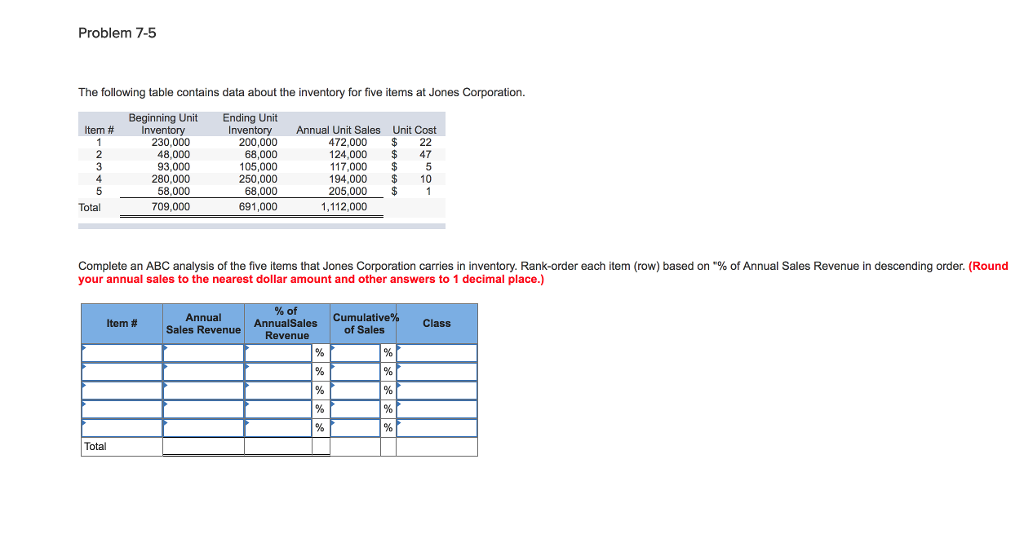 Problem 7-5

The following table contains data about the inventory for five items at Jones Corporation.

| Item # | Beginning Unit Inventory | Ending Unit Inventory | Annual Unit Sales | Unit Cost |
|---|---|---|---|---|
| 1 | 230,000 | 200,000 | 472,000 | $ 22 |
| 2 | 48,000 | 68,000 | 124,000 | $ 47 |
| 3 | 93,000 | 105,000 | 117,000 | $ 5 |
| 4 | 280,000 | 250,000 | 194,000 | $ 10 |
| 5 | 58,000 | 68,000 | 205,000 | $ 1 |
| Total | 709,000 | 691,000 | 1,112,000 | |

Complete an ABC analysis of the five items that Jones Corporation carries in inventory. Rank-order each item (row) based on "% of Annual Sales Revenue in descending order. (Round your annual sales to the nearest dollar amount and other answers to 1 decimal place.)

| Item # | Annual Sales Revenue | % of AnnualSales Revenue | Cumulative% of Sales | Class |
|---|---|---|---|---|
| | | % | % | |
| | | % | % | |
| | | % | % | |
| | | % | % | |
| | | % | % | |
| Total | | | | |